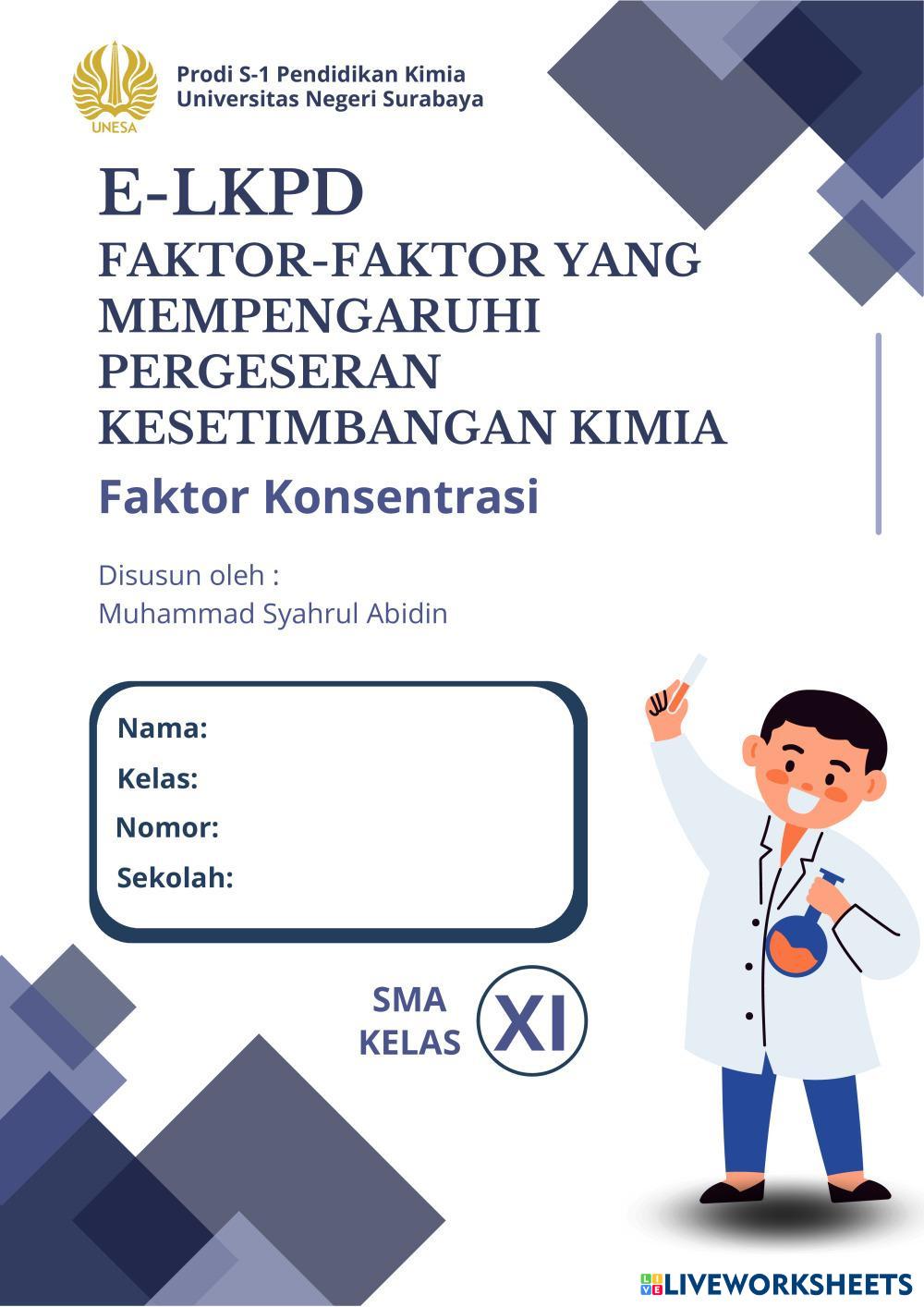 UNESA

Prodi S-1 Pendidikan Kimia
Universitas Negeri Surabaya

E-LKPD
FAKTOR-FAKTOR YANG MEMPENGARUHI PERGESERAN KESETIMBANGAN KIMIA

Faktor Konsentrasi

Disusun oleh :
Muhammad Syahrul Abidin

Nama:
Kelas:
Nomor:
Sekolah:

SMA
KELAS XI

LIVEWORKSHEETS